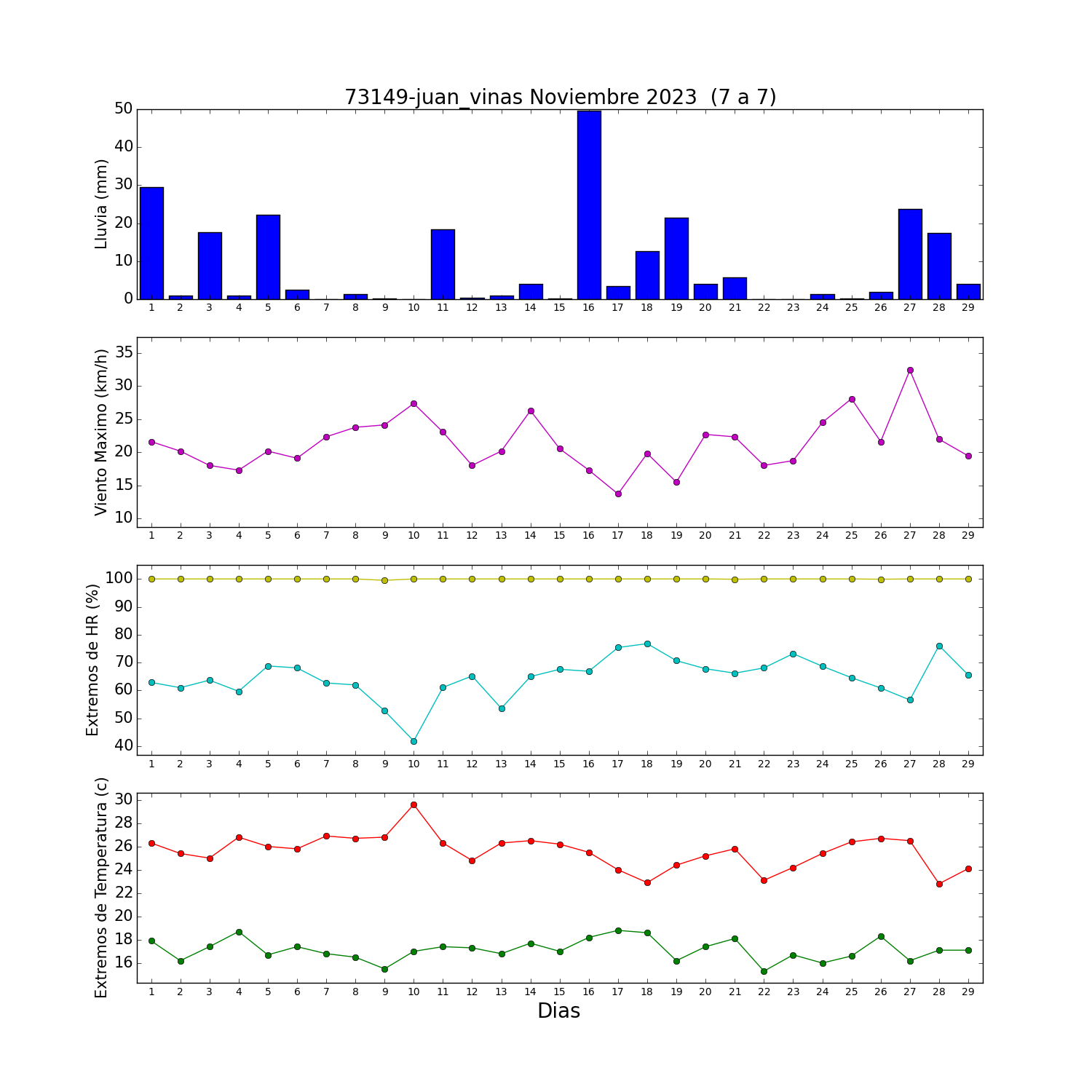 73149-juan_vinas Noviembre 2023 (7 a 7)

Lluvia (mm)
50
40
30
20
10
0
1 2 3 4 5 6 7 8 9 10 11 12 13 14 15 16 17 18 19 20 21 22 23 24 25 26 27 28 29

Viento Maximo (km/h)
35
30
25
20
15
10
1 2 3 4 5 6 7 8 9 10 11 12 13 14 15 16 17 18 19 20 21 22 23 24 25 26 27 28 29

Extremos de HR (%)
100
90
80
70
60
50
40
1 2 3 4 5 6 7 8 9 10 11 12 13 14 15 16 17 18 19 20 21 22 23 24 25 26 27 28 29

Extremos de Temperatura (c)
30
28
26
24
22
20
18
16
1 2 3 4 5 6 7 8 9 10 11 12 13 14 15 16 17 18 19 20 21 22 23 24 25 26 27 28 29
Dias